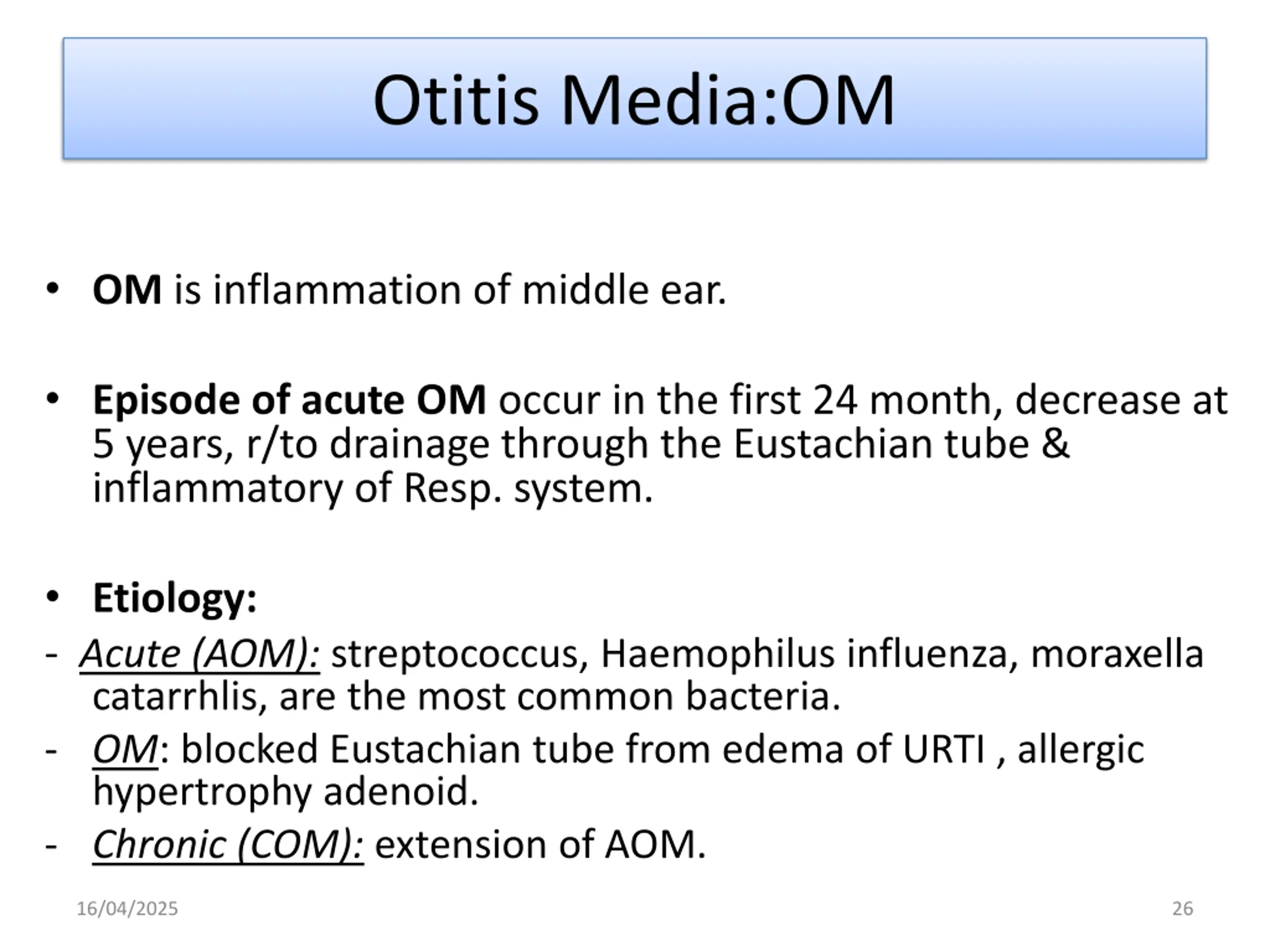 Otitis Media:OM

• OM is inflammation of middle ear.

• Episode of acute OM occur in the first 24 month, decrease at 5 years, r/to drainage through the Eustachian tube & inflammatory of Resp. system.

• Etiology:
- Acute (AOM): streptococcus, Haemophilus influenza, moraxella catarrhlis, are the most common bacteria.
- OM: blocked Eustachian tube from edema of URTI , allergic hypertrophy adenoid.
- Chronic (COM): extension of AOM.

16/04/2025

26